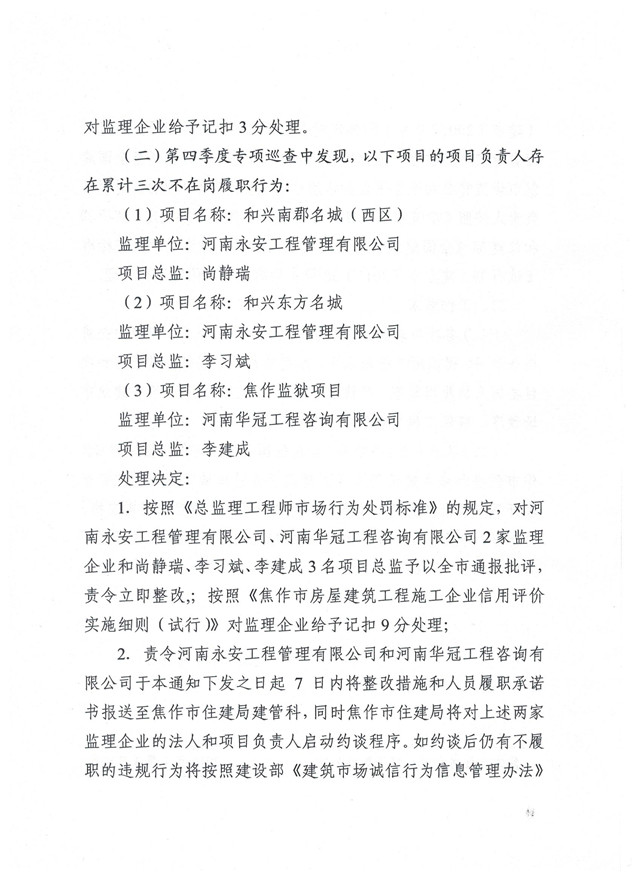 对监理企业给予记扣3分处理。

（二）第四季度专项巡查中发现，以下项目的项目负责人存在累计三次不在岗履职行为：

（1）项目名称：和兴南郡名城（西区）

监理单位：河南永安工程管理有限公司

项目总监：尚静瑞

（2）项目名称：和兴东方名城

监理单位：河南永安工程管理有限公司

项目总监：李习斌

（3）项目名称：焦作监狱项目

监理单位：河南华冠工程咨询有限公司

项目总监：李建成

处理决定：

1. 按照《总监理工程师市场行为处罚标准》的规定，对河南永安工程管理有限公司、河南华冠工程咨询有限公司2家监理企业和尚静瑞、李习斌、李建成3名项目总监予以全市通报批评，责令立即整改，；按照《焦作市房屋建筑工程施工企业信用评价实施细则（试行）》对监理企业给予记扣9分处理；

2. 责令河南永安工程管理有限公司和河南华冠工程咨询有限公司于本通知下发之日起 7 日内将整改措施和人员履职承诺书报送至焦作市住建局建管科，同时焦作市住建局将对上述两家监理企业的法人和项目负责人启动约谈程序。如约谈后仍有不履职的违规行为将按照建设部《建筑市场诚信行为信息管理办法》